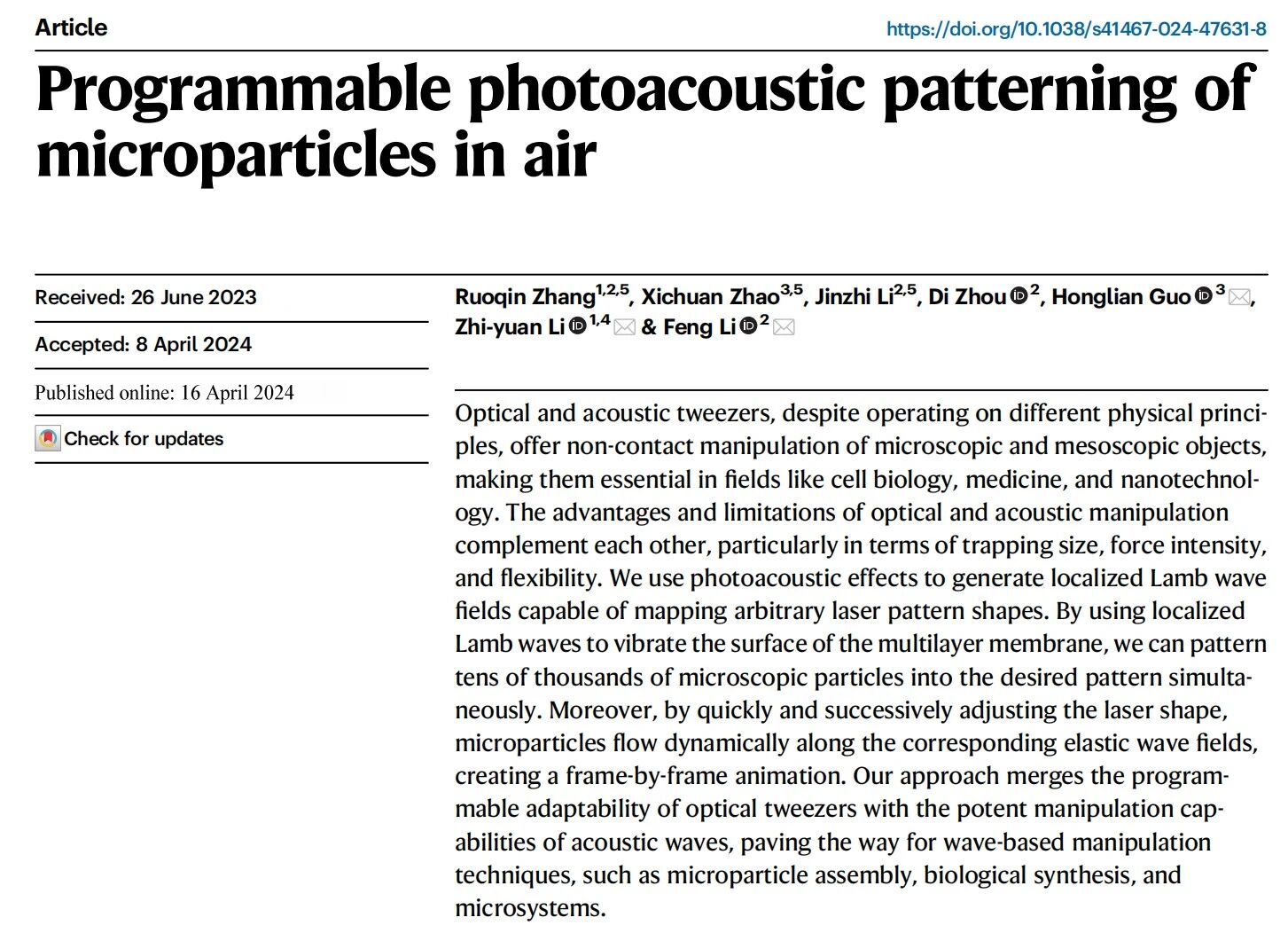 Article

https://doi.org/10.1038/s41467-024-47631-8

Programmable photoacoustic patterning of microparticles in air

Received: 26 June 2023

Accepted: 8 April 2024

Published online: 16 April 2024

Check for updates

Ruoqin Zhang$^{1,2,5}$, Xichuan Zhao$^{3,5}$, Jinzhi Li$^{2,5}$, Di Zhou$^{2}$, Honglian Guo$^{3}$, Zhi-yuan Li$^{1,4}$ & Feng Li$^{2}$

Optical and acoustic tweezers, despite operating on different physical principles, offer non-contact manipulation of microscopic and mesoscopic objects, making them essential in fields like cell biology, medicine, and nanotechnology. The advantages and limitations of optical and acoustic manipulation complement each other, particularly in terms of trapping size, force intensity, and flexibility. We use photoacoustic effects to generate localized Lamb wave fields capable of mapping arbitrary laser pattern shapes. By using localized Lamb waves to vibrate the surface of the multilayer membrane, we can pattern tens of thousands of microscopic particles into the desired pattern simultaneously. Moreover, by quickly and successively adjusting the laser shape, microparticles flow dynamically along the corresponding elastic wave fields, creating a frame-by-frame animation. Our approach merges the programmable adaptability of optical tweezers with the potent manipulation capabilities of acoustic waves, paving the way for wave-based manipulation techniques, such as microparticle assembly, biological synthesis, and microsystems.